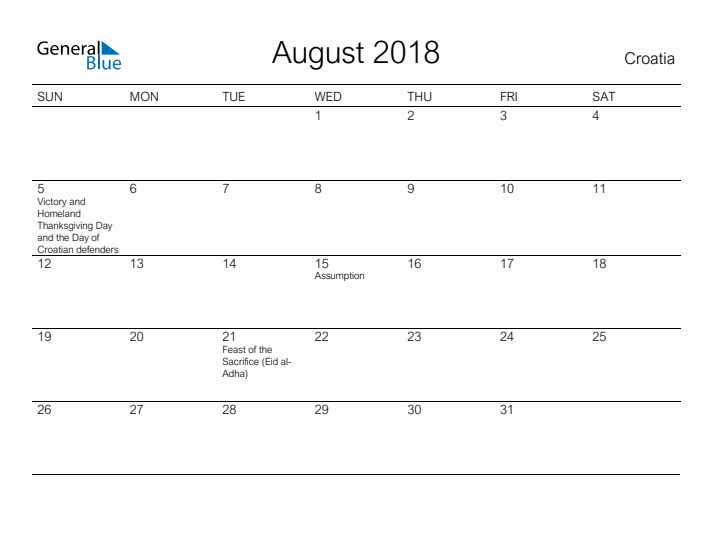 General Blue

August 2018

Croatia

| SUN | MON | TUE | WED | THU | FRI | SAT |
|---|---|---|---|---|---|---|
| | | | 1 | 2 | 3 | 4 |
| 5 Victory and Homeland Thanksgiving Day and the Day of Croatian defenders | 6 | 7 | 8 | 9 | 10 | 11 |
| 12 | 13 | 14 | 15 Assumption | 16 | 17 | 18 |
| 19 | 20 | 21 Feast of the Sacrifice (Eid al-Adha) | 22 | 23 | 24 | 25 |
| 26 | 27 | 28 | 29 | 30 | 31 | |